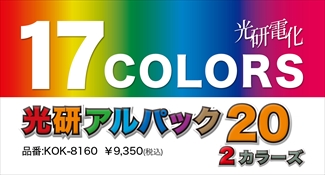 17 COLORS

光研電化

光研アルパック20

品番:KOK-8160 ¥9,350(税込)

2カラーズ